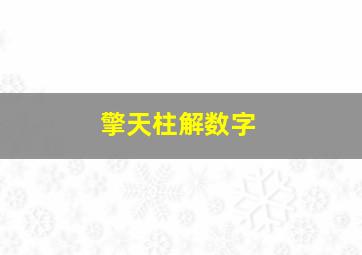 擎天柱解数字